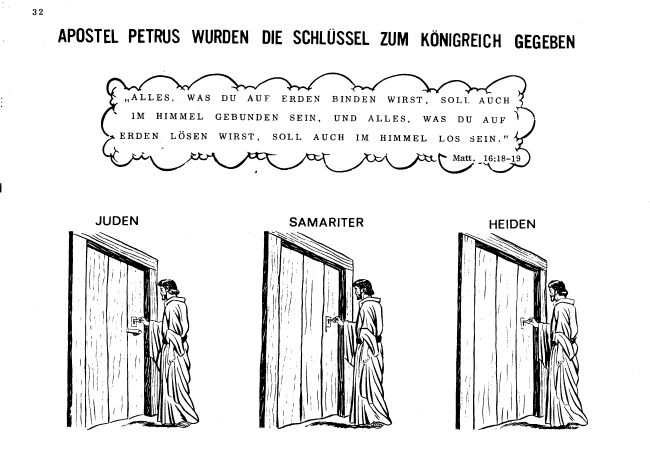 32

APOSTEL PETRUS WURDEN DIE SCHLÜSSEL ZUM KÖNIGREICH GEGEBEN

„ALLES, WAS DU AUF ERDEN BINDEN WIRST, SOLL AUCH IM HIMMEL GEBUNDEN SEIN, UND ALLES, WAS DU AUF ERDEN LÖSEN WIRST, SOLL AUCH IM HIMMEL LOS SEIN."

Matt. 16:18-19

JUDEN

SAMARITER

HEIDEN